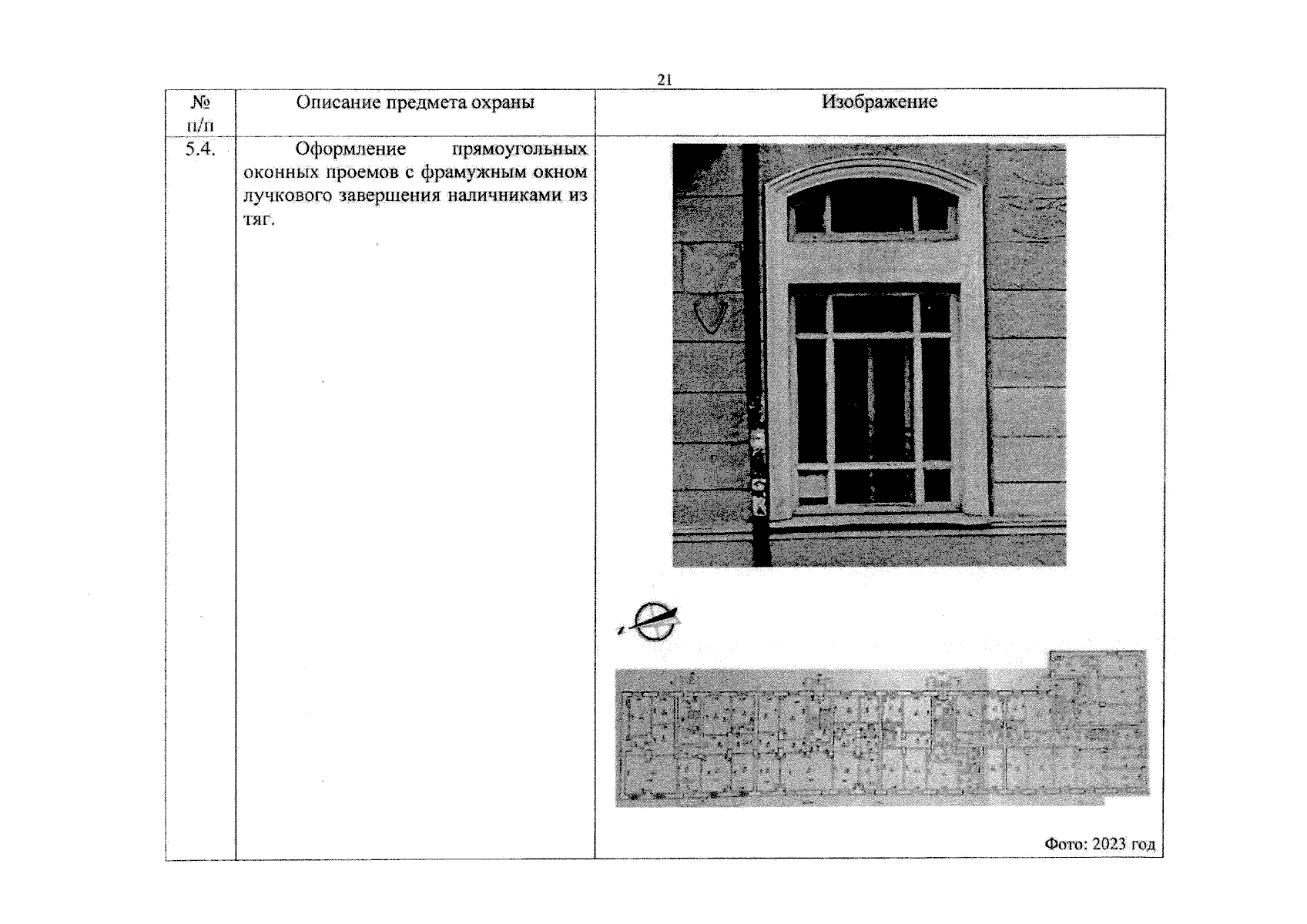 21

| № п/п | Описание предмета охраны | Изображение |
|---|---|---|
| 5.4. | Оформление прямоугольных оконных проемов с фрамужным окном лучкового завершения наличниками из тяг. | Фото: 2023 год |